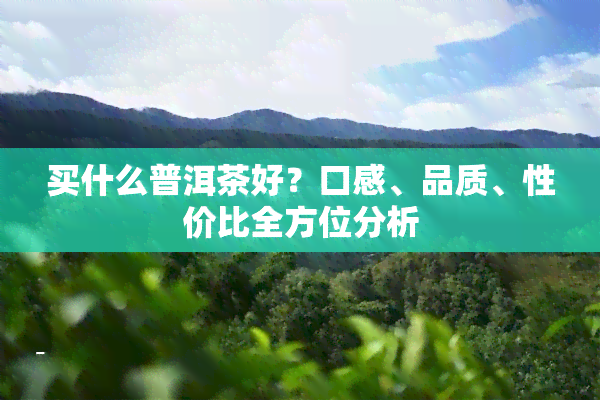 买什么普洱茶好？口感、品质、性价比全方位分析